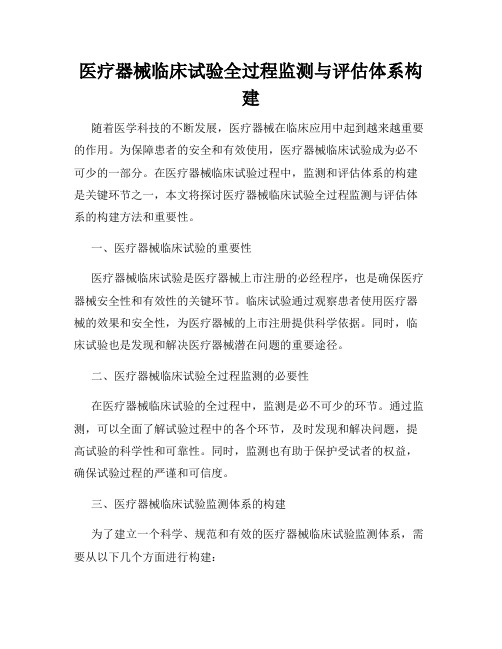 医疗器械临床试验全过程监测与评估体系构建

随着医学科技的不断发展，医疗器械在临床应用中起到越来越重要的作用。为保障患者的安全和有效使用，医疗器械临床试验成为必不可少的一部分。在医疗器械临床试验过程中，监测和评估体系的构建是关键环节之一，本文将探讨医疗器械临床试验全过程监测与评估体系的构建方法和重要性。

一、医疗器械临床试验的重要性

医疗器械临床试验是医疗器械上市注册的必经程序，也是确保医疗器械安全性和有效性的关键环节。临床试验通过观察患者使用医疗器械的效果和安全性，为医疗器械的上市注册提供科学依据。同时，临床试验也是发现和解决医疗器械潜在问题的重要途径。

二、医疗器械临床试验全过程监测的必要性

在医疗器械临床试验的全过程中，监测是必不可少的环节。通过监测，可以全面了解试验过程中的各个环节，及时发现和解决问题，提高试验的科学性和可靠性。同时，监测也有助于保护受试者的权益，确保试验过程的严谨和可信度。

三、医疗器械临床试验监测体系的构建

为了建立一个科学、规范和有效的医疗器械临床试验监测体系，需要从以下几个方面进行构建：